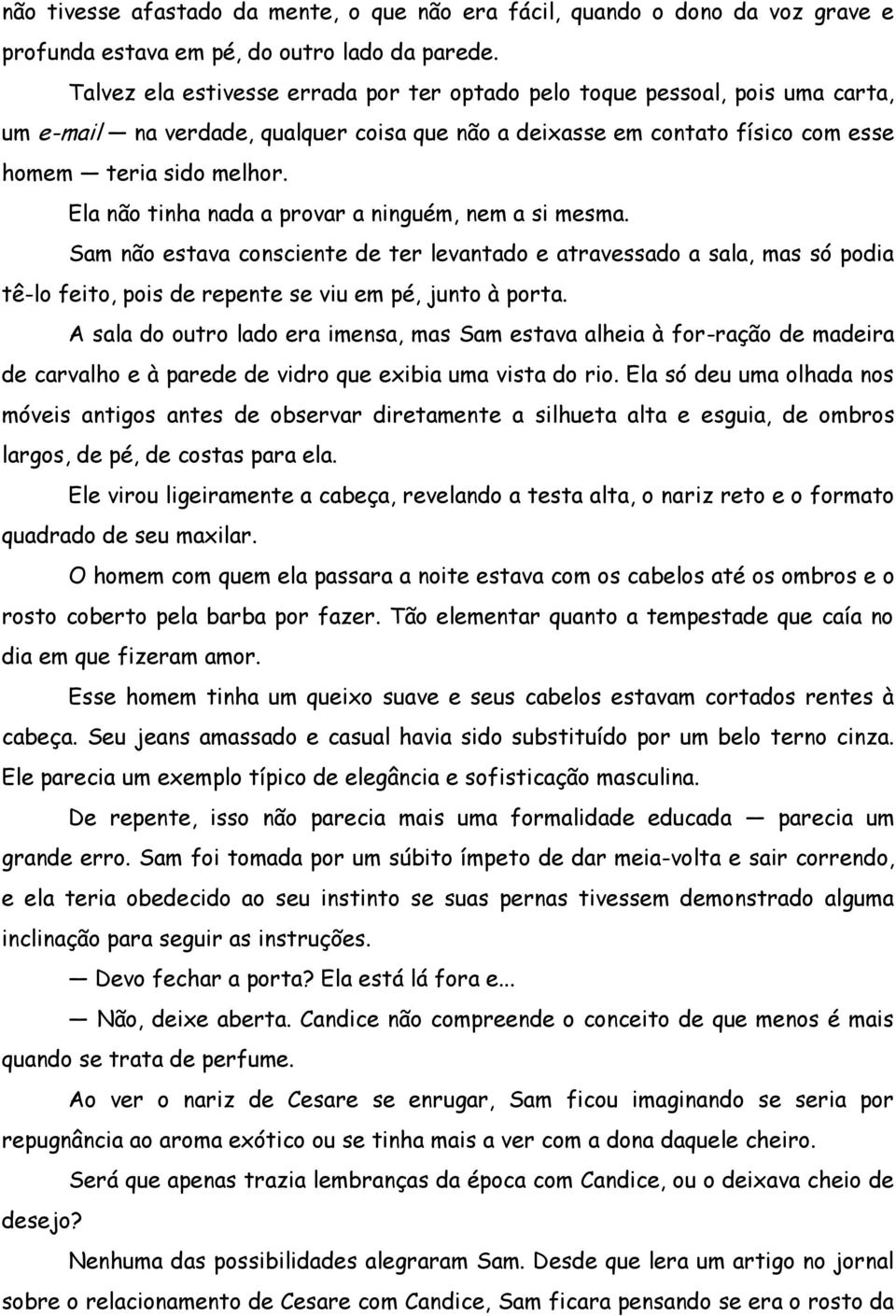 não tivesse afastado da mente, o que não era fácil, quando o dono da voz grave e profunda estava em pé, do outro lado da parede.

Talvez ela estivesse errada por ter optado pelo toque pessoal, pois uma carta, um e-mail — na verdade, qualquer coisa que não a deixasse em contato físico com esse homem — teria sido melhor.

Ela não tinha nada a provar a ninguém, nem a si mesma.

Sam não estava consciente de ter levantado e atravessado a sala, mas só podia tê-lo feito, pois de repente se viu em pé, junto à porta.

A sala do outro lado era imensa, mas Sam estava alheia à for-ração de madeira de carvalho e à parede de vidro que exibia uma vista do rio. Ela só deu uma olhada nos móveis antigos antes de observar diretamente a silhueta alta e esguia, de ombros largos, de pé, de costas para ela.

Ele virou ligeiramente a cabeça, revelando a testa alta, o nariz reto e o formato quadrado de seu maxilar.

O homem com quem ela passara a noite estava com os cabelos até os ombros e o rosto coberto pela barba por fazer. Tão elementar quanto a tempestade que caía no dia em que fizeram amor.

Esse homem tinha um queixo suave e seus cabelos estavam cortados rentes à cabeça. Seu jeans amassado e casual havia sido substituído por um belo terno cinza. Ele parecia um exemplo típico de elegância e sofisticação masculina.

De repente, isso não parecia mais uma formalidade educada — parecia um grande erro. Sam foi tomada por um súbito ímpeto de dar meia-volta e sair correndo, e ela teria obedecido ao seu instinto se suas pernas tivessem demonstrado alguma inclinação para seguir as instruções.

— Devo fechar a porta? Ela está lá fora e...

— Não, deixe aberta. Candice não compreende o conceito de que menos é mais quando se trata de perfume.

Ao ver o nariz de Cesare se enrugar, Sam ficou imaginando se seria por repugnância ao aroma exótico ou se tinha mais a ver com a dona daquele cheiro.

Será que apenas trazia lembranças da época com Candice, ou o deixava cheio de desejo?

Nenhuma das possibilidades alegraram Sam. Desde que lera um artigo no jornal sobre o relacionamento de Cesare com Candice, Sam ficara pensando se era o rosto da